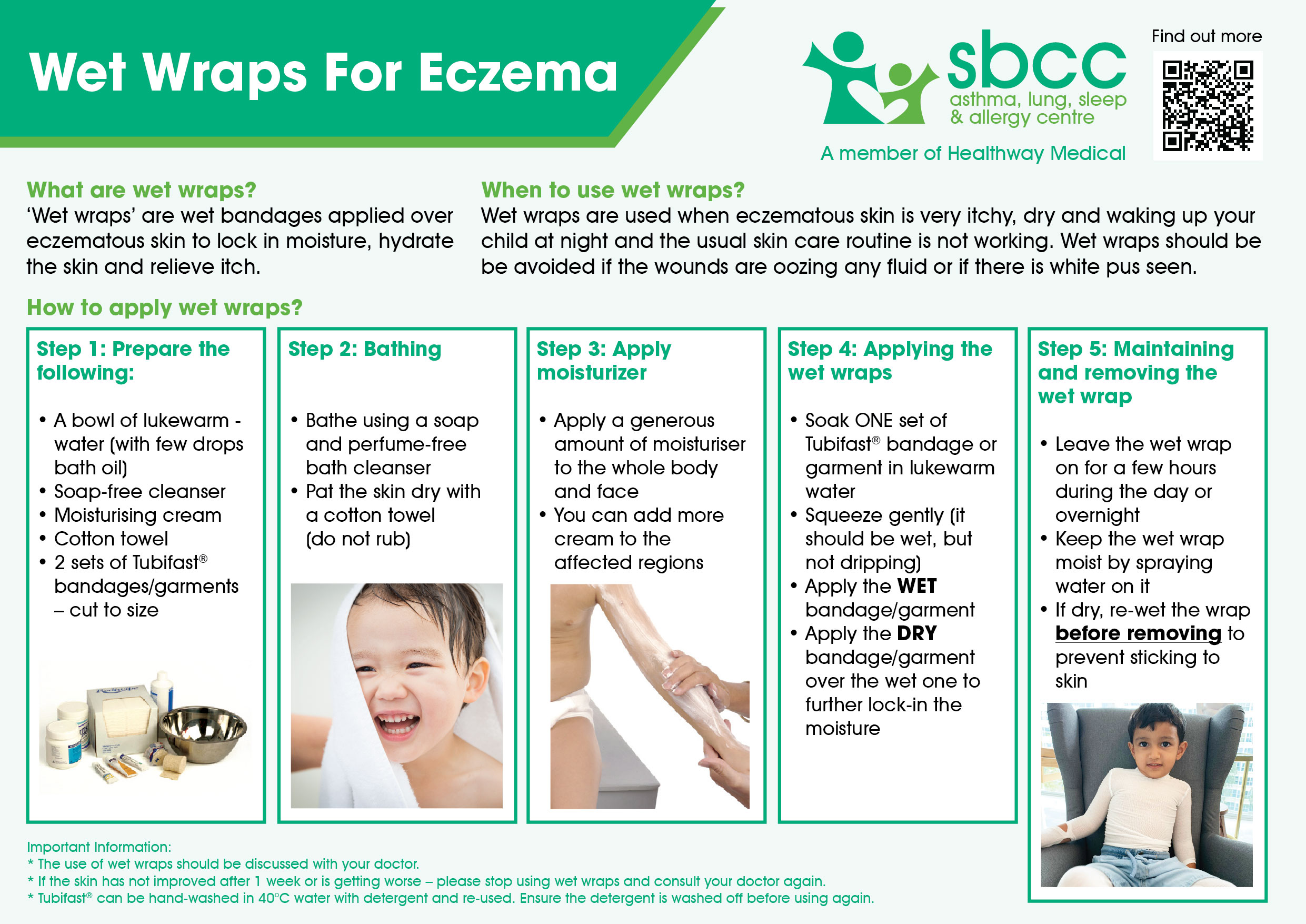 Wet Wraps For Eczema

sbcc
asthma, lung, sleep & allergy centre
A member of Healthway Medical

Find out more

What are wet wraps?
'Wet wraps' are wet bandages applied over eczematous skin to lock in moisture, hydrate the skin and relieve itch.

When to use wet wraps?
Wet wraps are used when eczematous skin is very itchy, dry and waking up your child at night and the usual skin care routine is not working. Wet wraps should be be avoided if the wounds are oozing any fluid or if there is white pus seen.

How to apply wet wraps?

Step 1: Prepare the following:

• A bowl of lukewarm - water (with few drops bath oil)
• Soap-free cleanser
• Moisturising cream
• Cotton towel
• 2 sets of Tubifast® bandages/garments – cut to size

Step 2: Bathing

• Bathe using a soap and perfume-free bath cleanser
• Pat the skin dry with a cotton towel (do not rub)

Step 3: Apply moisturizer

• Apply a generous amount of moisturiser to the whole body and face
• You can add more cream to the affected regions

Step 4: Applying the wet wraps

• Soak ONE set of Tubifast® bandage or garment in lukewarm water
• Squeeze gently (it should be wet, but not dripping)
• Apply the WET bandage/garment
• Apply the DRY bandage/garment over the wet one to further lock-in the moisture

Step 5: Maintaining and removing the wet wrap

• Leave the wet wrap on for a few hours during the day or overnight
• Keep the wet wrap moist by spraying water on it
• If dry, re-wet the wrap before removing to prevent sticking to skin

Important Information:
* The use of wet wraps should be discussed with your doctor.
* If the skin has not improved after 1 week or is getting worse – please stop using wet wraps and consult your doctor again.
* Tubifast® can be hand-washed in 40°C water with detergent and re-used. Ensure the detergent is washed off before using again.